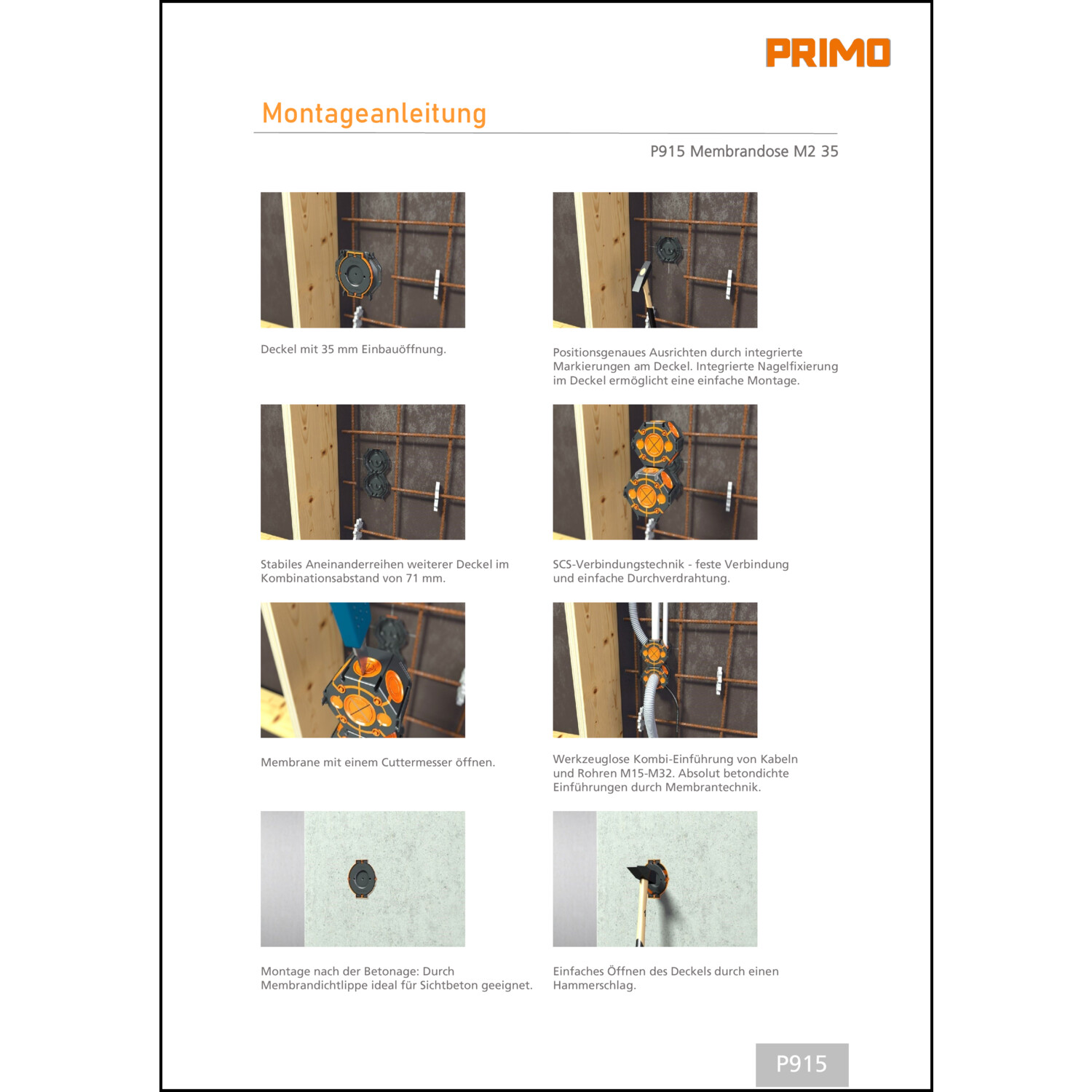 PRIMO

Montageanleitung

P915 Membrandose M2 35

Deckel mit 35 mm Einbauöffnung.

Positionsgenaues Ausrichten durch integrierte Markierungen am Deckel. Integrierte Nagelfixierung im Deckel ermöglicht eine einfache Montage.

Stabiles Aneinanderreihen weiterer Deckel im Kombinationsabstand von 71 mm.

SCS-Verbindungstechnik - feste Verbindung und einfache Durchverdrahtung.

Membrane mit einem Cuttermesser öffnen.

Werkzeuglose Kombi-Einführung von Kabeln und Rohren M15-M32. Absolut betondichte Einführungen durch Membrantechnik.

Montage nach der Betonage: Durch Membrandichtlippe ideal für Sichtbeton geeignet.

Einfaches Öffnen des Deckels durch einen Hammerschlag.

P915